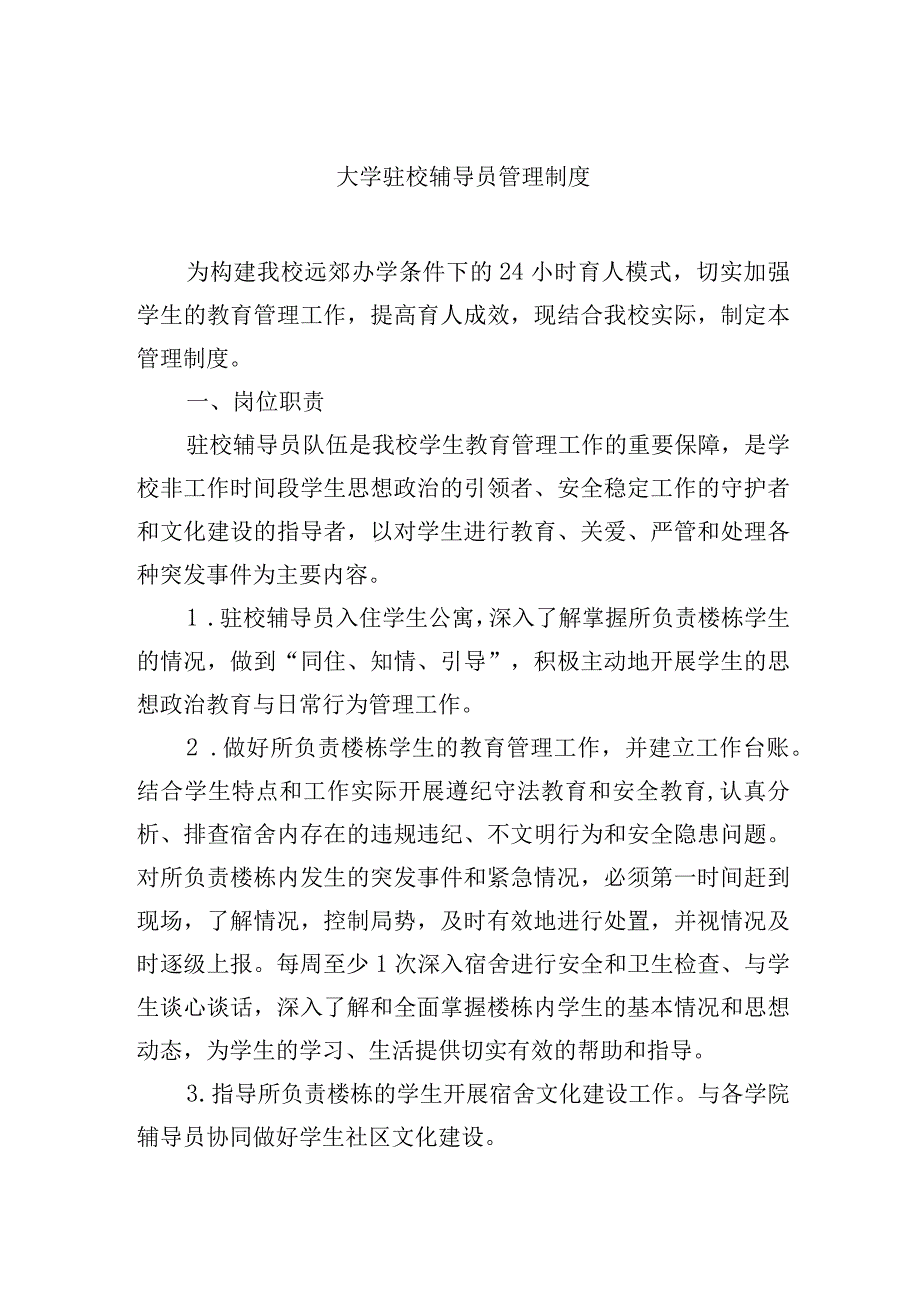 大学驻校辅导员管理制度

为构建我校远郊办学条件下的24小时育人模式，切实加强学生的教育管理工作，提高育人成效，现结合我校实际，制定本管理制度。

一、岗位职责

驻校辅导员队伍是我校学生教育管理工作的重要保障，是学校非工作时间段学生思想政治的引领者、安全稳定工作的守护者和文化建设的指导者，以对学生进行教育、关爱、严管和处理各种突发事件为主要内容。

1．驻校辅导员入住学生公寓，深入了解掌握所负责楼栋学生的情况，做到“同住、知情、引导”，积极主动地开展学生的思想政治教育与日常行为管理工作。

2．做好所负责楼栋学生的教育管理工作，并建立工作台账。结合学生特点和工作实际开展遵纪守法教育和安全教育，认真分析、排查宿舍内存在的违规违纪、不文明行为和安全隐患问题。对所负责楼栋内发生的突发事件和紧急情况，必须第一时间赶到现场，了解情况，控制局势，及时有效地进行处置，并视情况及时逐级上报。每周至少1次深入宿舍进行安全和卫生检查、与学生谈心谈话，深入了解和全面掌握楼栋内学生的基本情况和思想动态，为学生的学习、生活提供切实有效的帮助和指导。

3.指导所负责楼栋的学生开展宿舍文化建设工作。与各学院辅导员协同做好学生社区文化建设。